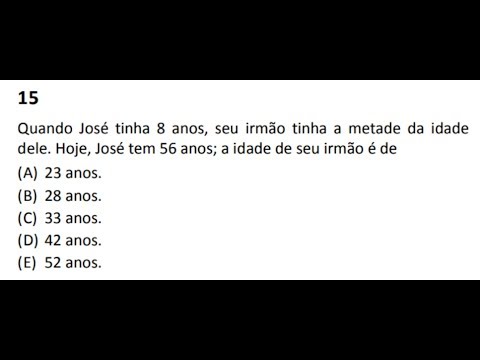 15

Quando José tinha 8 anos, seu irmão tinha a metade da idade dele. Hoje, José tem 56 anos; a idade de seu irmão é de

(A) 23 anos.
(B) 28 anos.
(C) 33 anos.
(D) 42 anos.
(E) 52 anos.